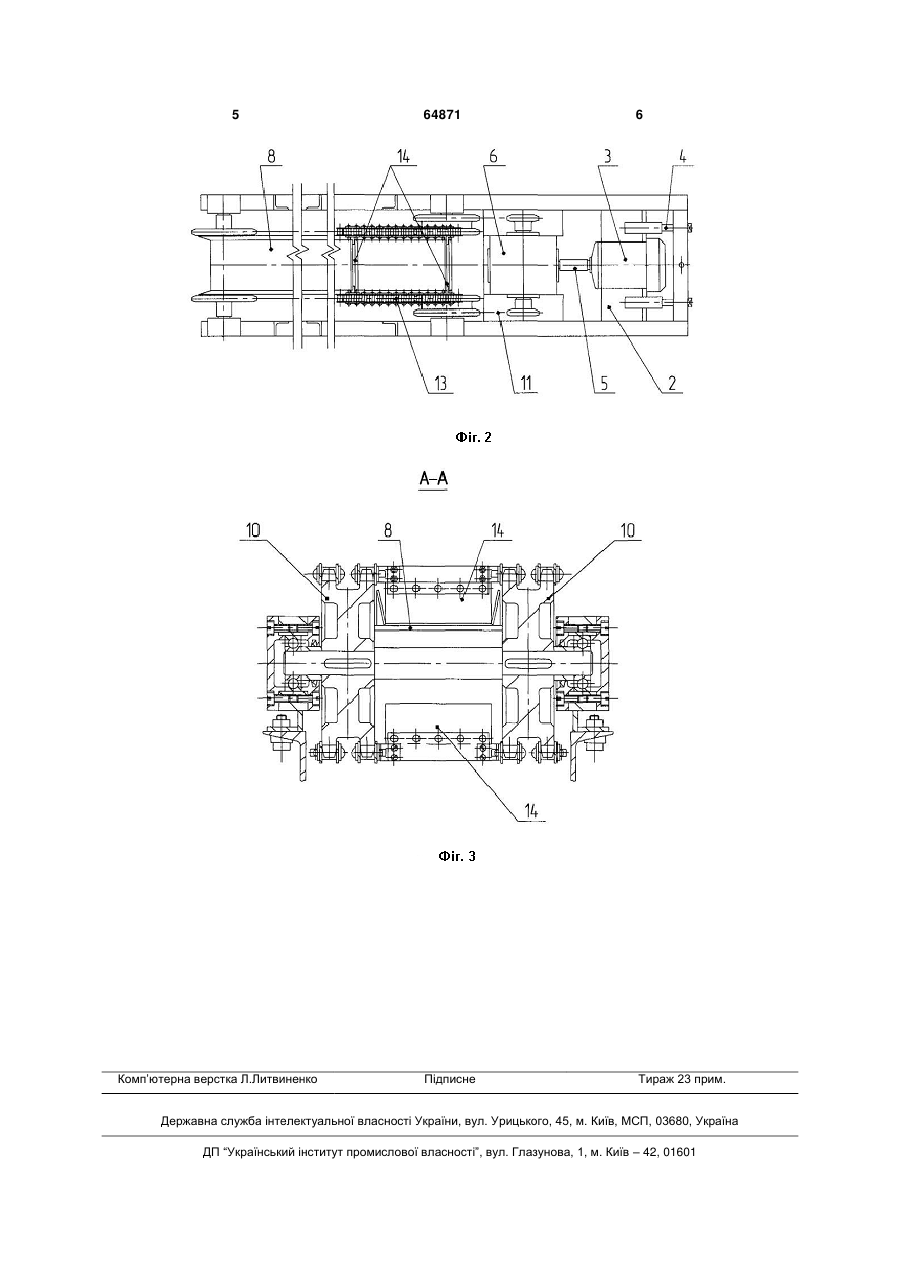 5 64871 6

8 14 6 3 4

13 11 5 2

Фіг. 2

А-А

10 8 14 10

14

Фіг. 3

Комп'ютерна верстка Л.Литвиненко Підписне Тираж 23 прим.

Державна служба інтелектуальної власності України, вул. Урицького, 45, м. Київ, МСП, 03680, Україна

ДП "Український інститут промислової власності", вул. Глазунова, 1, м. Київ – 42, 01601